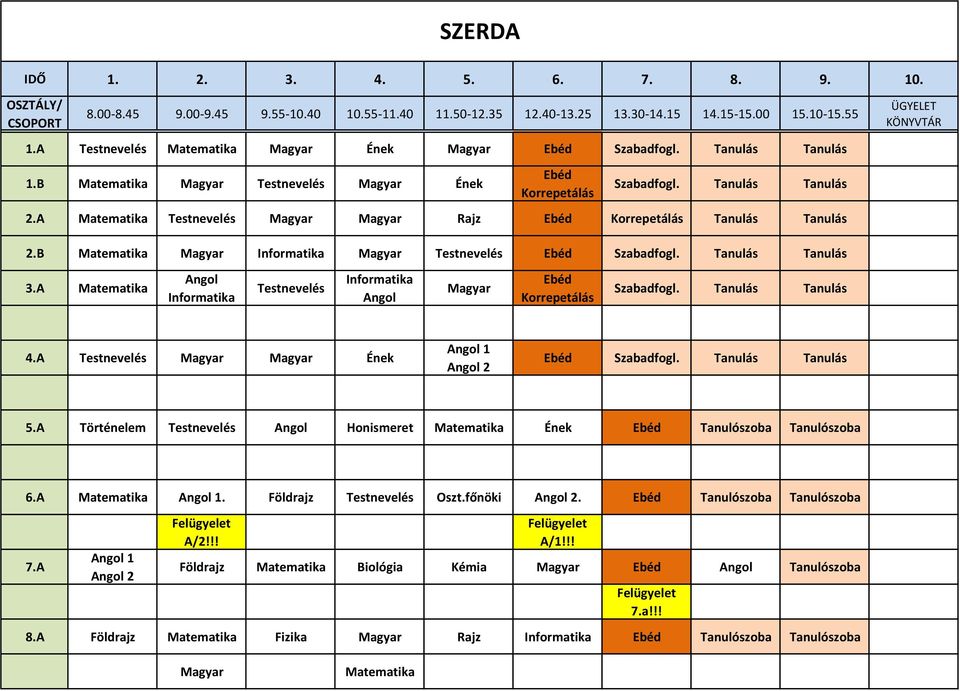 SZERDA

| IDŐ | 1. | 2. | 3. | 4. | 5. | 6. | 7. | 8. | 9. | 10. |
|---|---|---|---|---|---|---|---|---|---|---|
| OSZTÁLY/ CSOPORT | 8.00-8.45 | 9.00-9.45 | 9.55-10.40 | 10.55-11.40 | 11.50-12.35 | 12.40-13.25 | 13.30-14.15 | 14.15-15.00 | 15.10-15.55 | ÜGYELET KÖNYVTÁR |
| 1.A | Testnevelés | Matematika | Magyar | Ének | Magyar | Ebéd | Szabadfogl. | Tanulás | Tanulás | |
| 1.B | Matematika | Magyar | Testnevelés | Magyar | Ének | Ebéd Korrepetálás | Szabadfogl. | Tanulás | Tanulás | |
| 2.A | Matematika | Testnevelés | Magyar | Magyar | Rajz | Ebéd | Korrepetálás | Tanulás | Tanulás | |
| 2.B | Matematika | Magyar | Informatika | Magyar | Testnevelés | Ebéd | Szabadfogl. | Tanulás | Tanulás | |
| 3.A | Matematika | Angol Informatika | Testnevelés | Informatika Angol | Magyar | Ebéd Korrepetálás | Szabadfogl. | Tanulás | Tanulás | |
| | | | | | | | | | | |
| 4.A | Testnevelés | Magyar | Magyar | Ének | Angol 1 Angol 2 | Ebéd | Szabadfogl. | Tanulás | Tanulás | |
| | | | | | | | | | | |
| 5.A | Történelem | Testnevelés | Angol | Honismeret | Matematika | Ének | Ebéd | Tanulószoba | Tanulószoba | |
| | | | | | | | | | | |
| 6.A | Matematika | Angol 1. | Földrajz | Testnevelés | Oszt.főnöki | Angol 2. | Ebéd | Tanulószoba | Tanulószoba | |
| | | Felügyelet A/2!!! | | | | Felügyelet A/1!!! | | | | |
| 7.A | Angol 1 Angol 2 | Földrajz | Matematika | Biológia | Kémia | Magyar | Ebéd | Angol | Tanulószoba | |
| | | | | | | | Felügyelet 7.a!!! | | | |
| 8.A | Földrajz | Matematika | Fizika | Magyar | Rajz | Informatika | Ebéd | Tanulószoba | Tanulószoba | |
| | | Magyar | | Matematika | | | | | | |